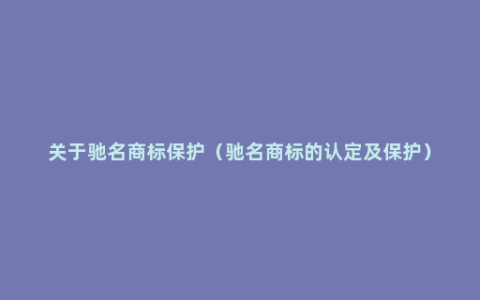 关于驰名商标保护（驰名商标的认定及保护）